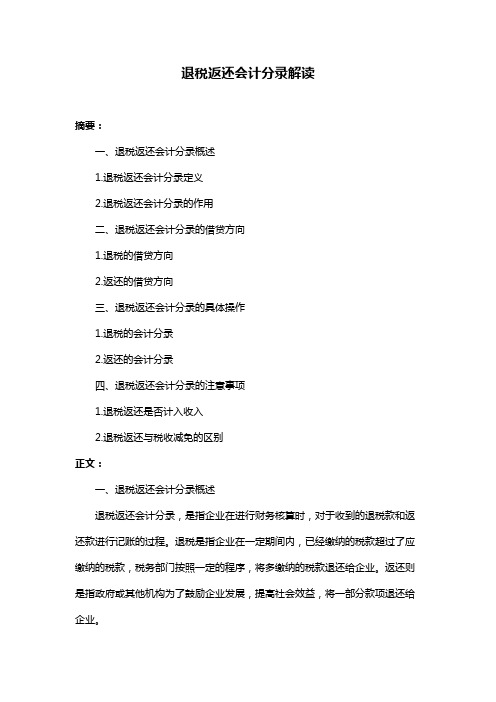 退税返还会计分录解读

摘要：

一、退税返还会计分录概述

1.退税返还会计分录定义

2.退税返还会计分录的作用

二、退税返还会计分录的借贷方向

1.退税的借贷方向

2.返还的借贷方向

三、退税返还会计分录的具体操作

1.退税的会计分录

2.返还的会计分录

四、退税返还会计分录的注意事项

1.退税返还是否计入收入

2.退税返还与税收减免的区别

正文：

一、退税返还会计分录概述

退税返还会计分录，是指企业在进行财务核算时，对于收到的退税款和返还款进行记账的过程。退税是指企业在一定期间内，已经缴纳的税款超过了应缴纳的税款，税务部门按照一定的程序，将多缴纳的税款退还给企业。返还则是指政府或其他机构为了鼓励企业发展，提高社会效益，将一部分款项退还给企业。